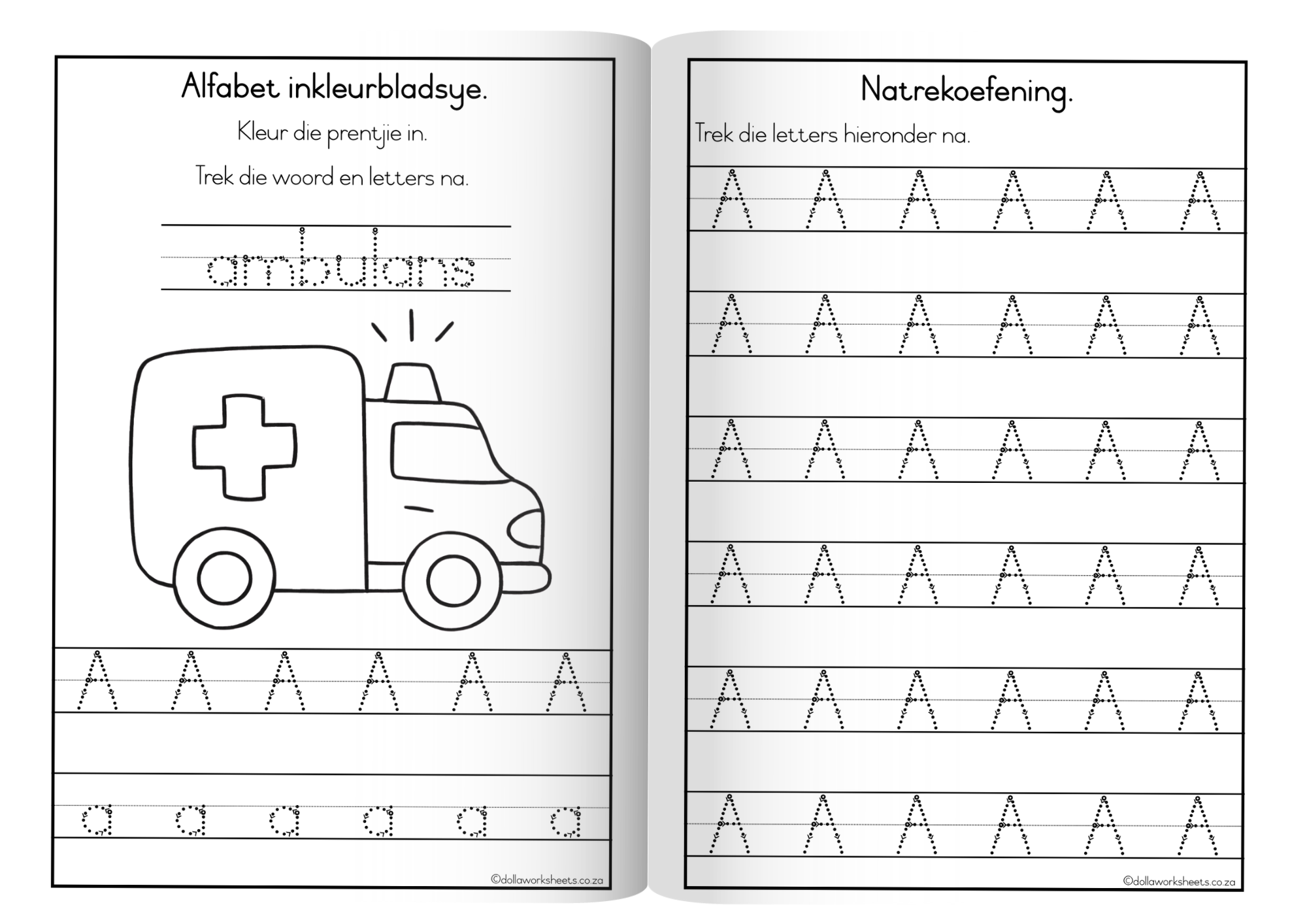 Alfabet inkleurbladsye.

Kleur die prentjie in.

Trek die woord en letters na.

ambulans

A A A A A A

a a a a a a

©dollaworksheets.co.za

Natrekoefening.

Trek die letters hieronder na.

A A A A A A

A A A A A A

A A A A A A

A A A A A A

A A A A A A

A A A A A A

©dollaworksheets.co.za